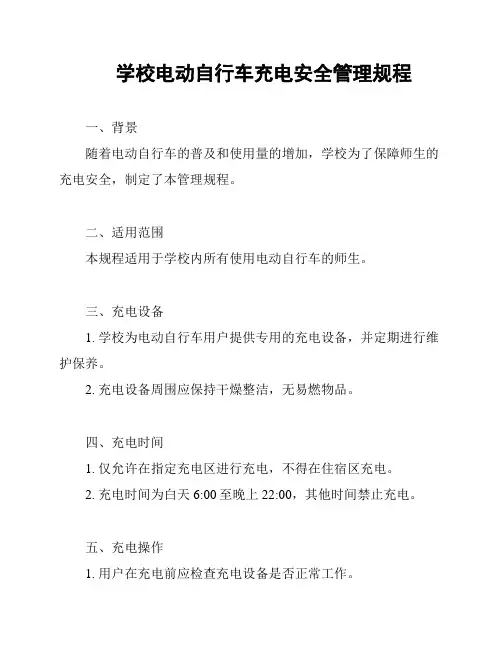 学校电动自行车充电安全管理规程

一、背景

随着电动自行车的普及和使用量的增加，学校为了保障师生的充电安全，制定了本管理规程。

二、适用范围

本规程适用于学校内所有使用电动自行车的师生。

三、充电设备

1. 学校为电动自行车用户提供专用的充电设备，并定期进行维护保养。

2. 充电设备周围应保持干燥整洁，无易燃物品。

四、充电时间

1. 仅允许在指定充电区进行充电，不得在住宿区充电。

2. 充电时间为白天 6:00 至晚上 22:00，其他时间禁止充电。

五、充电操作

1. 用户在充电前应检查充电设备是否正常工作。